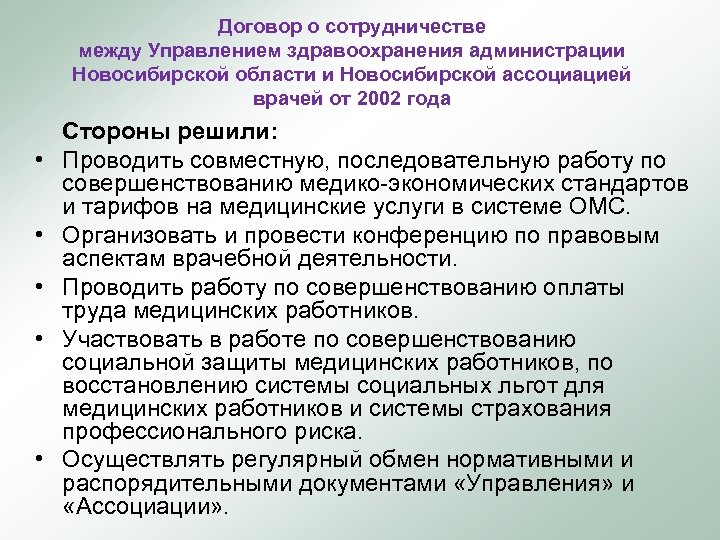 Договор о сотрудничестве между Управлением здравоохранения администрации Новосибирской области и Новосибирской ассоциацией врачей от 2002 года

Стороны решили:

• Проводить совместную, последовательную работу по совершенствованию медико-экономических стандартов и тарифов на медицинские услуги в системе ОМС.

• Организовать и провести конференцию по правовым аспектам врачебной деятельности.

• Проводить работу по совершенствованию оплаты труда медицинских работников.

• Участвовать в работе по совершенствованию социальной защиты медицинских работников, по восстановлению системы социальных льгот для медицинских работников и системы страхования профессионального риска.

• Осуществлять регулярный обмен нормативными и распорядительными документами «Управления» и «Ассоциации».